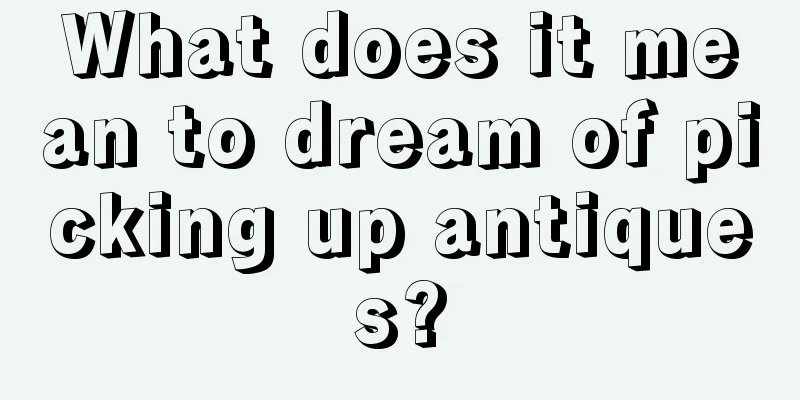 What does it mean to dream of picking up antiques?